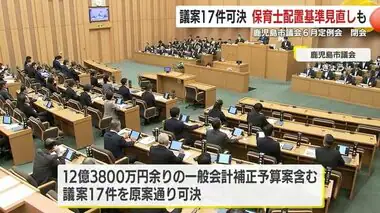 議案17件可決 保育士配置基準見直しも

鹿児島市議会6月定例会 閉会

鹿児島市議会

12億3800万円余りの一般会計補正予算案含む
議案17件を原案通り可決